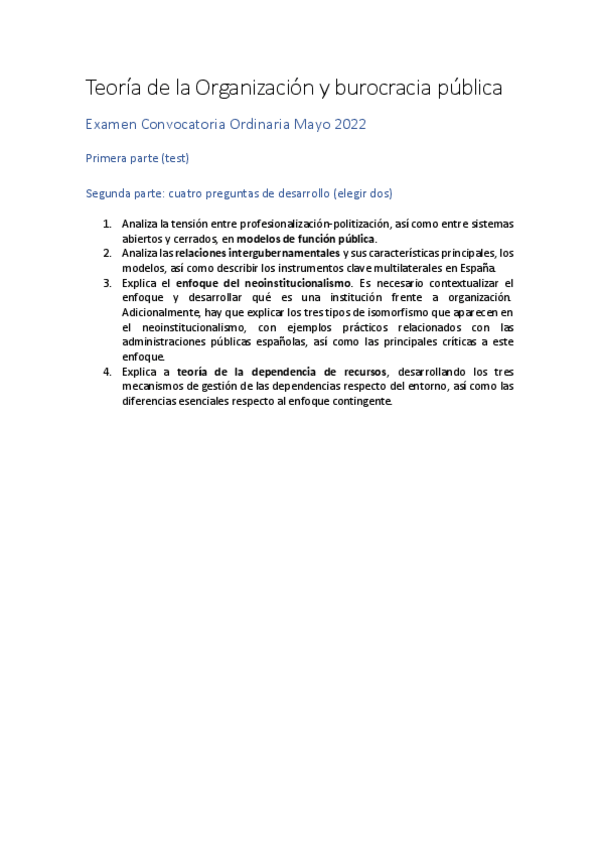 Teoría de la Organización y burocracia pública

Examen Convocatoria Ordinaria Mayo 2022

Primera parte (test)

Segunda parte: cuatro preguntas de desarrollo (elegir dos)

1. Analiza la tensión entre profesionalización-politización, así como entre sistemas abiertos y cerrados, en modelos de función pública.
2. Analiza las relaciones intergubernamentales y sus características principales, los modelos, así como describir los instrumentos clave multilaterales en España.
3. Explica el enfoque del neoinstitucionalismo. Es necesario contextualizar el enfoque y desarrollar qué es una institución frente a organización. Adicionalmente, hay que explicar los tres tipos de isomorfismo que aparecen en el neoinstitucionalismo, con ejemplos prácticos relacionados con las administraciones públicas españolas, así como las principales críticas a este enfoque.
4. Explica a teoría de la dependencia de recursos, desarrollando los tres mecanismos de gestión de las dependencias respecto del entorno, así como las diferencias esenciales respecto al enfoque contingente.